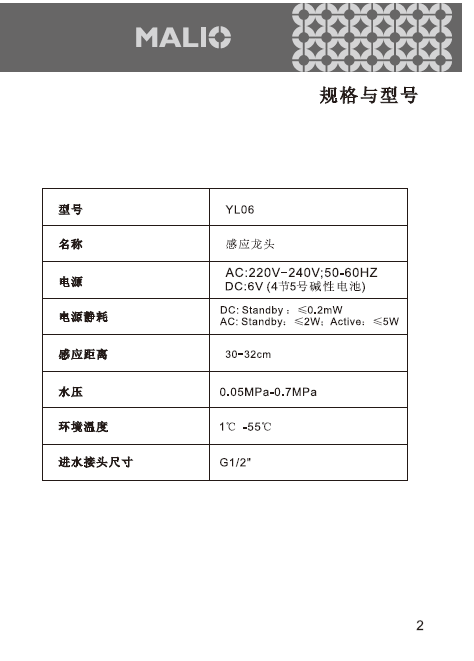 MALIO

规格与型号

| 型号 | YL06 |
|---|---|
| 名称 | 感应龙头 |
| 电源 | AC:220V-240V;50-60HZ DC:6V (4节5号碱性电池) |
| 电源静耗 | DC: Standby：≤0.2mW AC: Standby：≤2W；Active：≤5W |
| 感应距离 | 30-32cm |
| 水压 | 0.05MPa-0.7MPa |
| 环境温度 | 1℃ -55℃ |
| 进水接头尺寸 | G1/2" |

2